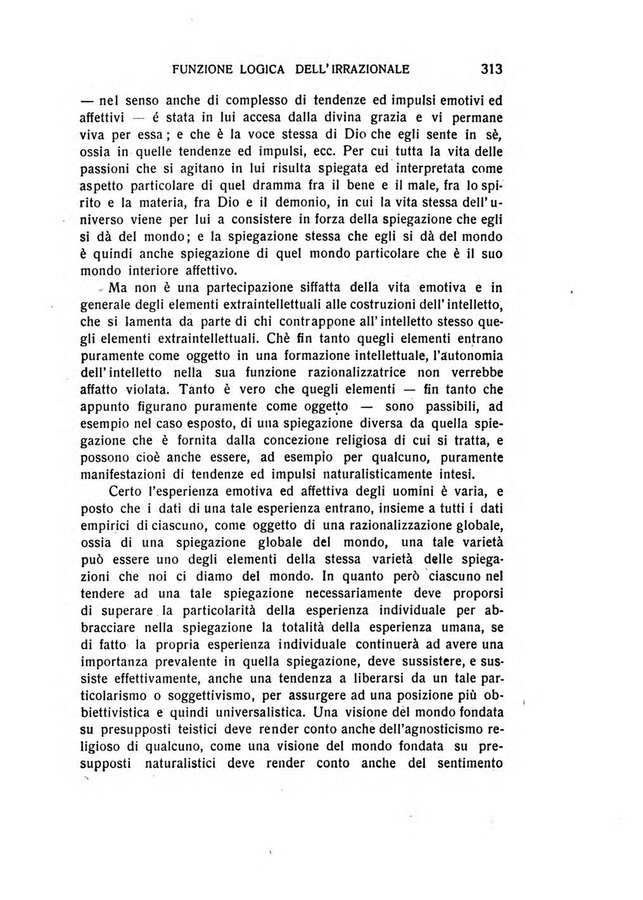 FUNZIONE LOGICA DELL'IRRAZIONALE 313

— nel senso anche di complesso di tendenze ed impulsi emotivi ed affettivi — é stata in lui accesa dalla divina grazia e vi permane viva per essa; e che è la voce stessa di Dio che egli sente in sè, ossia in quelle tendenze ed impulsi, ecc. Per cui tutta la vita delle passioni che si agitano in lui risulta spiegata ed interpretata come aspetto particolare di quel dramma fra il bene e il male, fra lo spirito e la materia, fra Dio e il demonio, in cui la vita stessa dell'universo viene per lui a consistere in forza della spiegazione che egli si dà del mondo; e la spiegazione stessa che egli si dà del mondo è quindi anche spiegazione di quel mondo particolare che è il suo mondo interiore affettivo.

Ma non è una partecipazione siffatta della vita emotiva e in generale degli elementi extraintellettuali alle costruzioni dell'intelletto, che si lamenta da parte di chi contrappone all'intelletto stesso quegli elementi extraintellettuali. Chè fin tanto quegli elementi entrano puramente come oggetto in una formazione intellettuale, l'autonomia dell'intelletto nella sua funzione razionalizzatrice non verrebbe affatto violata. Tanto è vero che quegli elementi — fin tanto che appunto figurano puramente come oggetto — sono passibili, ad esempio nel caso esposto, di una spiegazione diversa da quella spiegazione che è fornita dalla concezione religiosa di cui si tratta, e possono cioè anche essere, ad esempio per qualcuno, puramente manifestazioni di tendenze ed impulsi naturalisticamente intesi.

Certo l'esperienza emotiva ed affettiva degli uomini è varia, e posto che i dati di una tale esperienza entrano, insieme a tutti i dati empirici di ciascuno, come oggetto di una razionalizzazione globale, ossia di una spiegazione globale del mondo, una tale varietà può essere uno degli elementi della stessa varietà delle spiegazioni che noi ci diamo del mondo. In quanto però ciascuno nel tendere ad una tale spiegazione necessariamente deve proporsi di superare la particolarità della esperienza individuale per abbracciare nella spiegazione la totalità della esperienza umana, se di fatto la propria esperienza individuale continuerà ad avere una importanza prevalente in quella spiegazione, deve sussistere, e sussiste effettivamente, anche una tendenza a liberarsi da un tale particolarismo o soggettivismo, per assurgere ad una posizione più obbiettivistica e quindi universalistica. Una visione del mondo fondata su presupposti teistici deve render conto anche dell'agnosticismo religioso di qualcuno, come una visione del mondo fondata su presupposti naturalistici deve render conto anche del sentimento